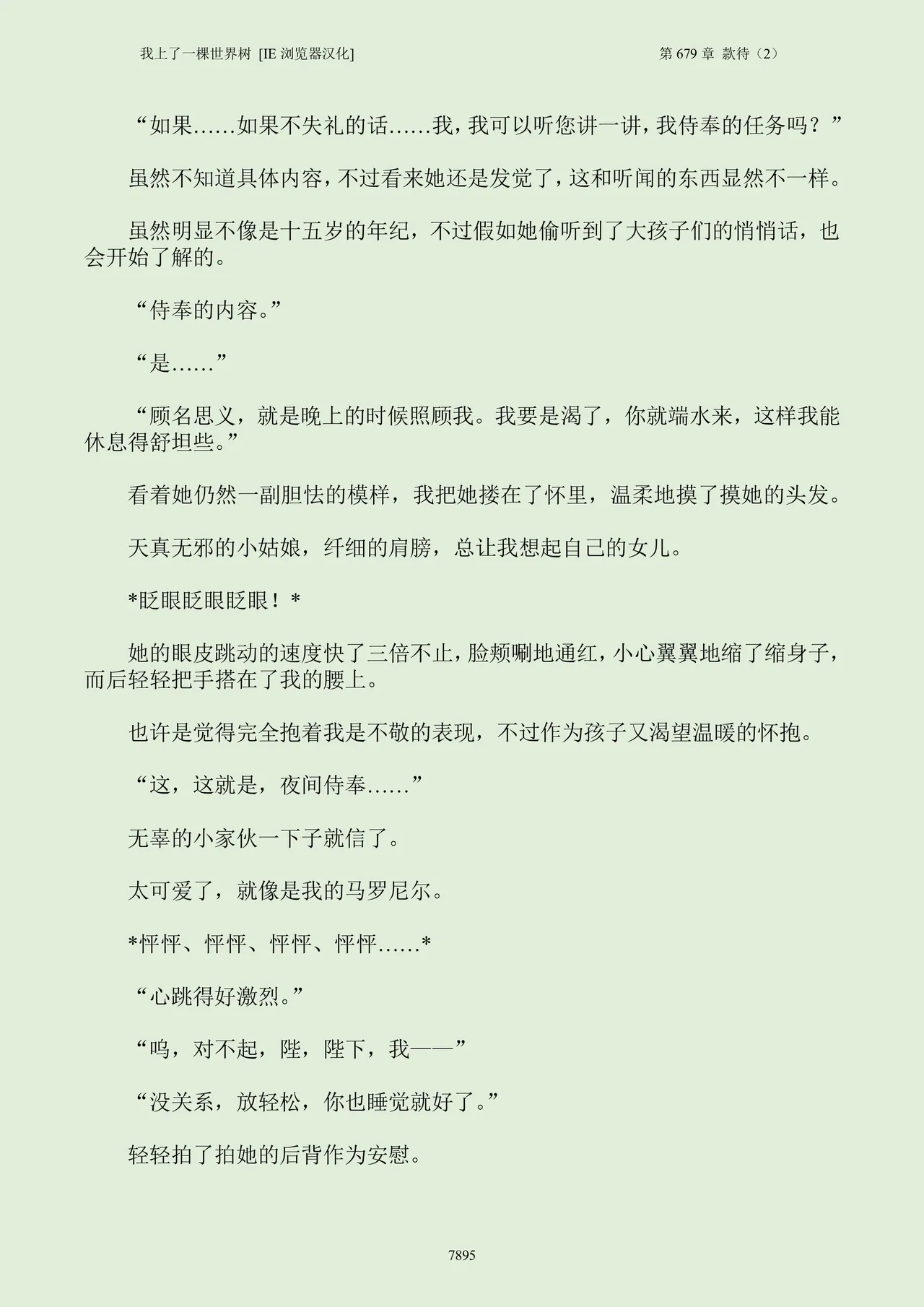 我上了一棵世界树 [IE 浏览器汉化]

第 679 章 款待（2）

“如果……如果不失礼的话……我，我可以听您讲一讲，我侍奉的任务吗？”

虽然不知道具体内容，不过看来她还是发觉了，这和听闻的东西显然不一样。

虽然明显不像是十五岁的年纪，不过假如她偷听到了大孩子们的悄悄话，也会开始了解的。

“侍奉的内容。”

“是……”

“顾名思义，就是晚上的时候照顾我。我要是渴了，你就端水来，这样我能休息得舒坦些。”

看着她仍然一副胆怯的模样，我把她搂在了怀里，温柔地摸了摸她的头发。

天真无邪的小姑娘，纤细的肩膀，总让我想起自己的女儿。

*眨眼眨眼眨眼！*

她的眼皮跳动的速度快了三倍不止，脸颊唰地通红，小心翼翼地缩了缩身子，而后轻轻把手搭在了我的腰上。

也许是觉得完全抱着我是不敬的表现，不过作为孩子又渴望温暖的怀抱。

“这，这就是，夜间侍奉……”

无辜的小家伙一下子就信了。

太可爱了，就像是我的马罗尼尔。

*怦怦、怦怦、怦怦、怦怦……*

“心跳得好激烈。”

“呜，对不起，陛，陛下，我——”

“没关系，放轻松，你也睡觉就好了。”

轻轻拍了拍她的后背作为安慰。

7895